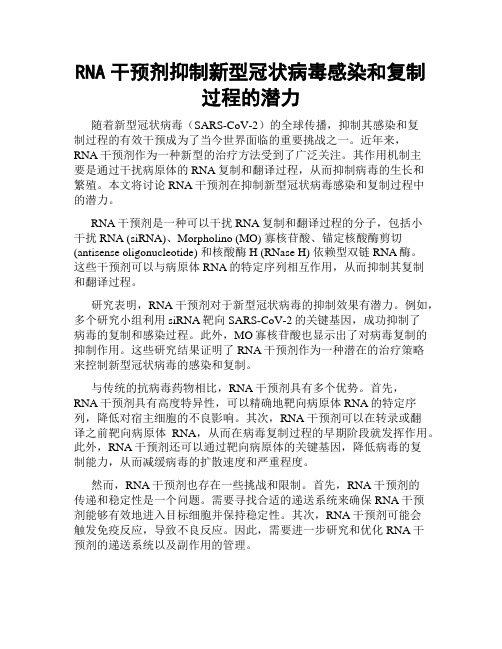 RNA 干预剂抑制新型冠状病毒感染和复制过程的潜力

随着新型冠状病毒（SARS-CoV-2）的全球传播，抑制其感染和复制过程的有效干预成为了当今世界面临的重要挑战之一。近年来，RNA 干预剂作为一种新型的治疗方法受到了广泛关注。其作用机制主要是通过干扰病原体的 RNA 复制和翻译过程，从而抑制病毒的生长和繁殖。本文将讨论 RNA 干预剂在抑制新型冠状病毒感染和复制过程中的潜力。

RNA 干预剂是一种可以干扰 RNA 复制和翻译过程的分子，包括小干扰 RNA (siRNA)、Morpholino (MO) 寡核苷酸、锚定核酸酶剪切 (antisense oligonucleotide) 和核酸酶 H (RNase H) 依赖型双链 RNA 酶。这些干预剂可以与病原体 RNA 的特定序列相互作用，从而抑制其复制和翻译过程。

研究表明，RNA 干预剂对于新型冠状病毒的抑制效果有潜力。例如，多个研究小组利用 siRNA 靶向 SARS-CoV-2 的关键基因，成功抑制了病毒的复制和感染过程。此外，MO 寡核苷酸也显示出了对病毒复制的抑制作用。这些研究结果证明了 RNA 干预剂作为一种潜在的治疗策略来控制新型冠状病毒的感染和复制。

与传统的抗病毒药物相比，RNA 干预剂具有多个优势。首先，RNA 干预剂具有高度特异性，可以精确地靶向病原体 RNA 的特定序列，降低对宿主细胞的不良影响。其次，RNA 干预剂可以在转录或翻译之前靶向病原体 RNA，从而在病毒复制过程的早期阶段就发挥作用。此外，RNA 干预剂还可以通过靶向病原体的关键基因，降低病毒的复制能力，从而减缓病毒的扩散速度和严重程度。

然而，RNA 干预剂也存在一些挑战和限制。首先，RNA 干预剂的传递和稳定性是一个问题。需要寻找合适的递送系统来确保 RNA 干预剂能够有效地进入目标细胞并保持稳定性。其次，RNA 干预剂可能会触发免疫反应，导致不良反应。因此，需要进一步研究和优化 RNA 干预剂的递送系统以及副作用的管理。